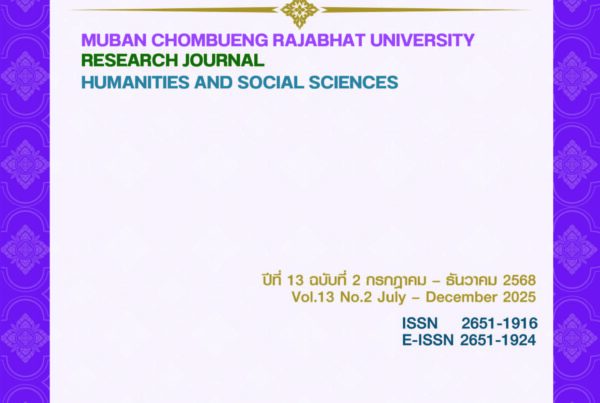 MUBAN CHOMBUENG RAJABHAT UNIVERSITY
RESEARCH JOURNAL
HUMANITIES AND SOCIAL SCIENCES

ปีที่ 13 ฉบับที่ 2 กรกฎาคม – ธันวาคม 2568
Vol.13 No.2 July – December 2025

ISSN 2651-1916
E-ISSN 2651-1924